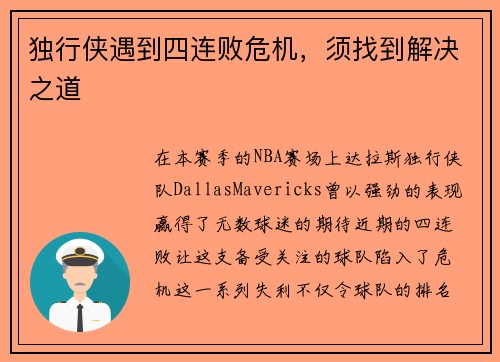 独行侠遇到四连败危机，须找到解决之道

在本赛季的NBA赛场上达拉斯独行侠队DallasMavericks曾以强劲的表现赢得了无数球迷的期待近期的四连败让这支备受关注的球队陷入了危机这一系列失利不仅令球队的排名